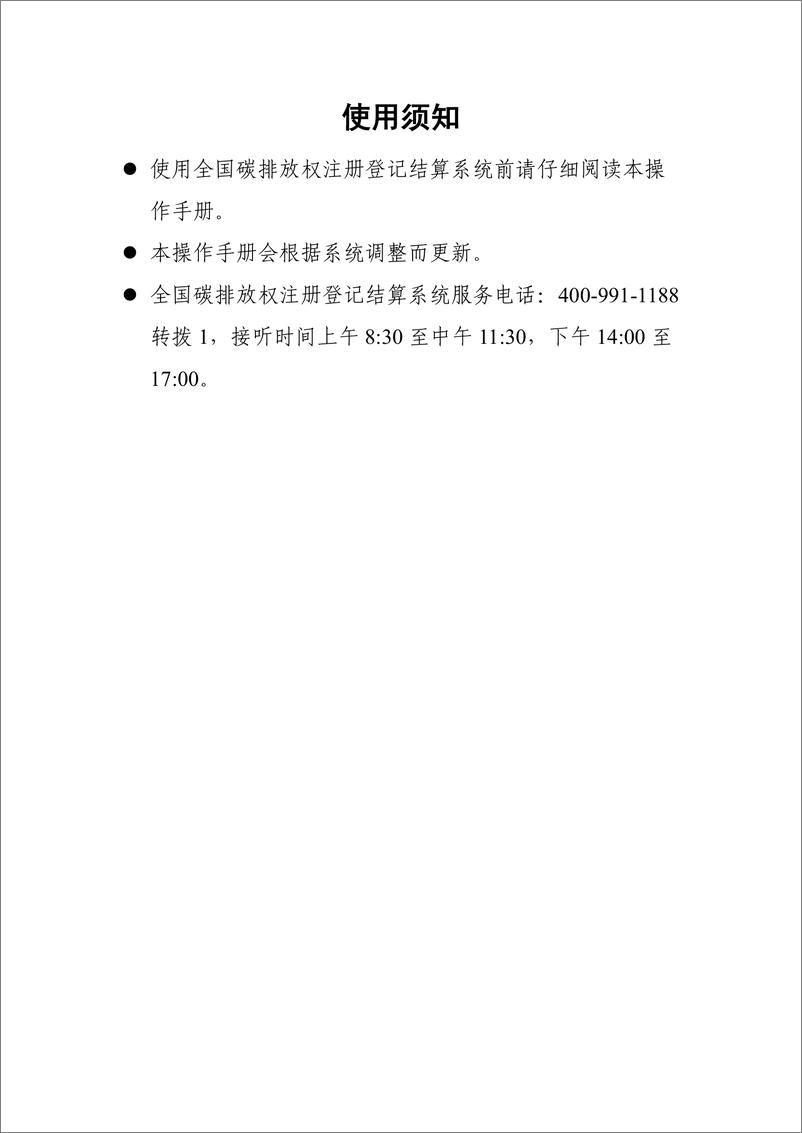 使用须知

● 使用全国碳排放权注册登记结算系统前请仔细阅读本操作手册。

● 本操作手册会根据系统调整而更新。

● 全国碳排放权注册登记结算系统服务电话：400-991-1188 转拨 1，接听时间上午 8:30 至中午 11:30，下午 14:00 至 17:00。